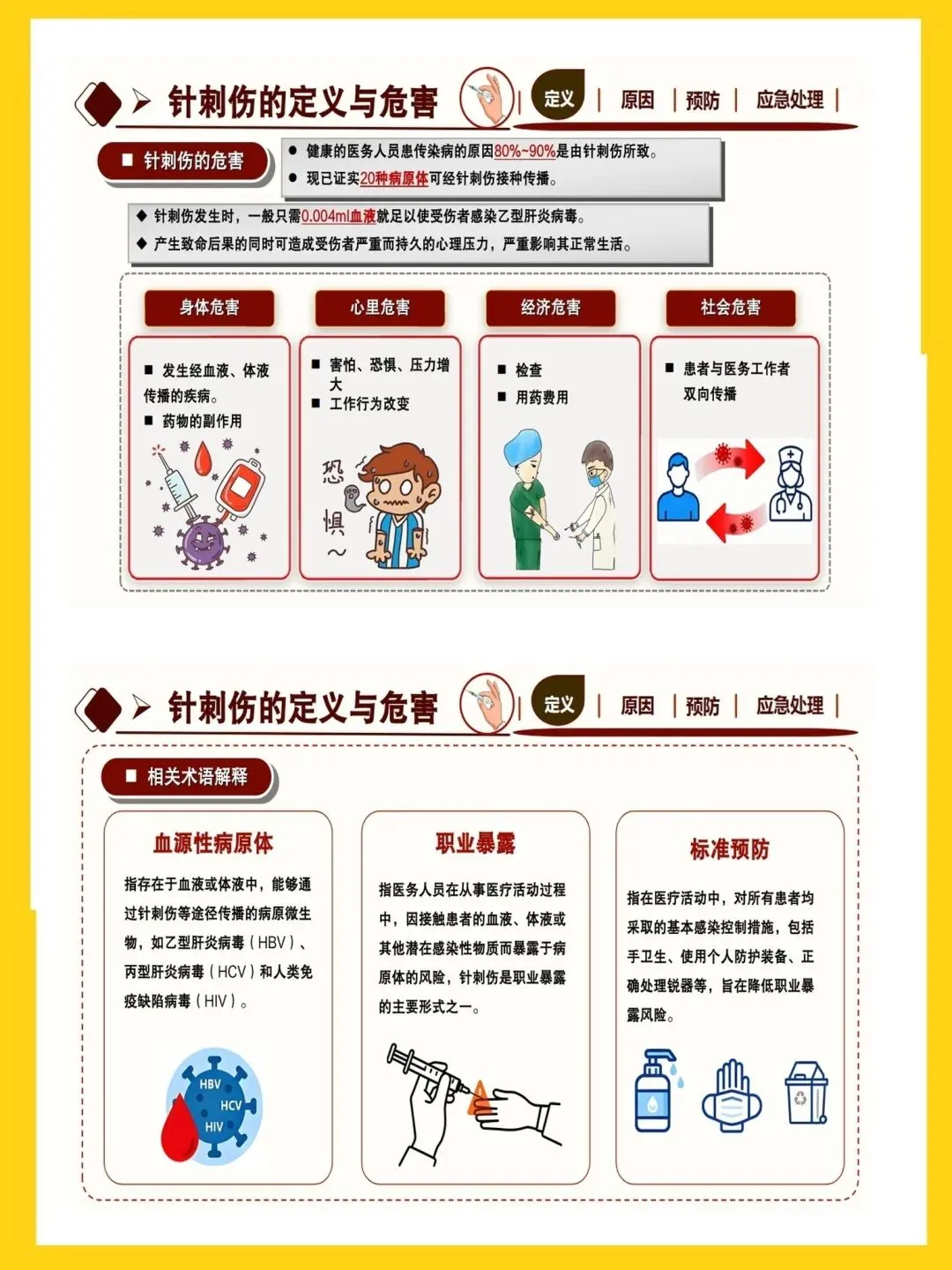 针刺伤的定义与危害

定义 | 原因 | 预防 | 应急处理 |

■ 针刺伤的危害

● 健康的医务人员患传染病的原因80%~90%是由针刺伤所致。
● 现已证实20种病原体可经针刺伤接种传播。

◆ 针刺伤发生时，一般只需0.004ml血液就足以使受伤者感染乙型肝炎病毒。
◆ 产生致命后果的同时可造成受伤者严重而持久的心理压力，严重影响其正常生活。

身体危害
■ 发生经血液、体液传播的疾病。
■ 药物的副作用

心里危害
■ 害怕、恐惧、压力增大
■ 工作行为改变

恐惧~

经济危害
■ 检查
■ 用药费用

社会危害
■ 患者与医务工作者双向传播

针刺伤的定义与危害

定义 | 原因 | 预防 | 应急处理 |

■ 相关术语解释

血源性病原体
指存在于血液或体液中，能够通过针刺伤等途径传播的病原微生物，如乙型肝炎病毒（HBV）、丙型肝炎病毒（HCV）和人类免疫缺陷病毒（HIV）。

HBV
HCV
HIV

职业暴露
指医务人员在从事医疗活动过程中，因接触患者的血液、体液或其他潜在感染性物质而暴露于病原体的风险，针刺伤是职业暴露的主要形式之一。

标准预防
指在医疗活动中，对所有患者均采取的基本感染控制措施，包括手卫生、使用个人防护装备、正确处理锐器等，旨在降低职业暴露风险。